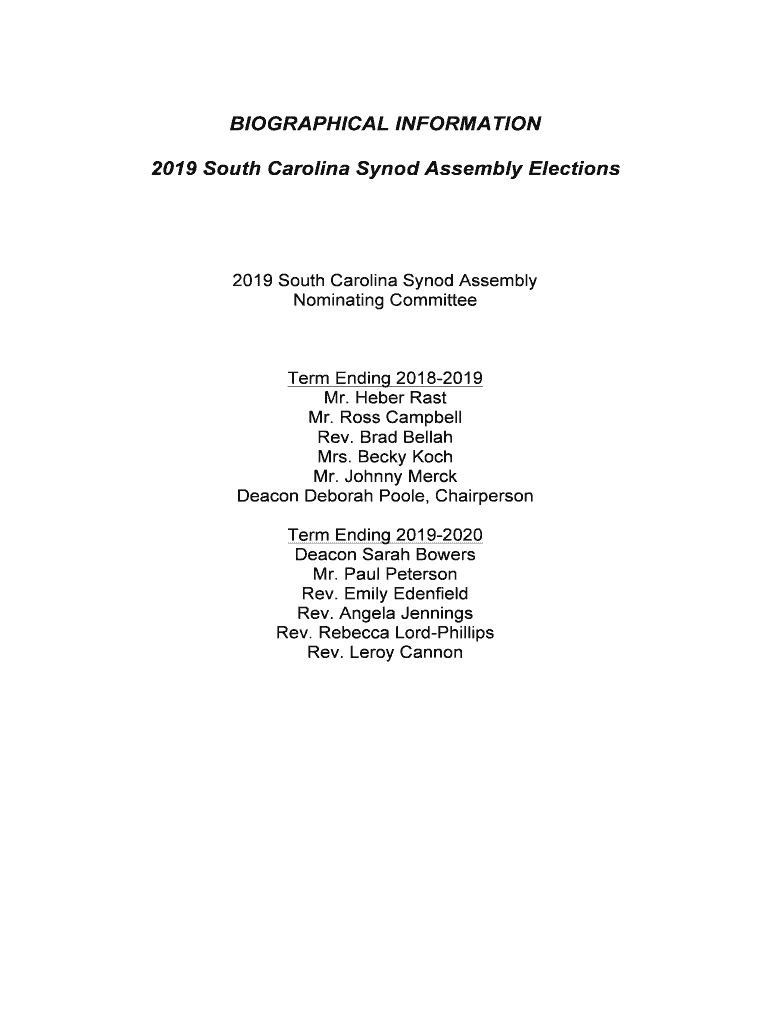 BIOGRAPHICAL INFORMATION

2019 South Carolina Synod Assembly Elections

2019 South Carolina Synod Assembly
Nominating Committee

Term Ending 2018-2019
Mr. Heber Rast
Mr. Ross Campbell
Rev. Brad Bellah
Mrs. Becky Koch
Mr. Johnny Merck
Deacon Deborah Poole, Chairperson

Term Ending 2019-2020
Deacon Sarah Bowers
Mr. Paul Peterson
Rev. Emily Edenfield
Rev. Angela Jennings
Rev. Rebecca Lord-Phillips
Rev. Leroy Cannon